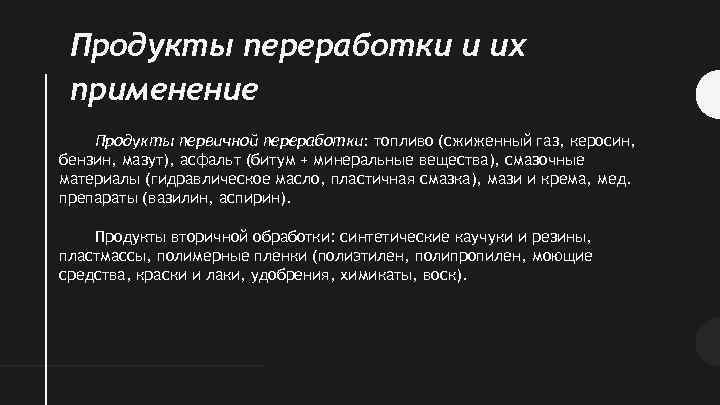 Продукты переработки и их применение

Продукты первичной переработки: топливо (сжиженный газ, керосин, бензин, мазут), асфальт (битум + минеральные вещества), смазочные материалы (гидравлическое масло, пластичная смазка), мази и крема, мед. препараты (вазилин, аспирин).

Продукты вторичной обработки: синтетические каучуки и резины, пластмассы, полимерные пленки (полиэтилен, полипропилен, моющие средства, краски и лаки, удобрения, химикаты, воск).